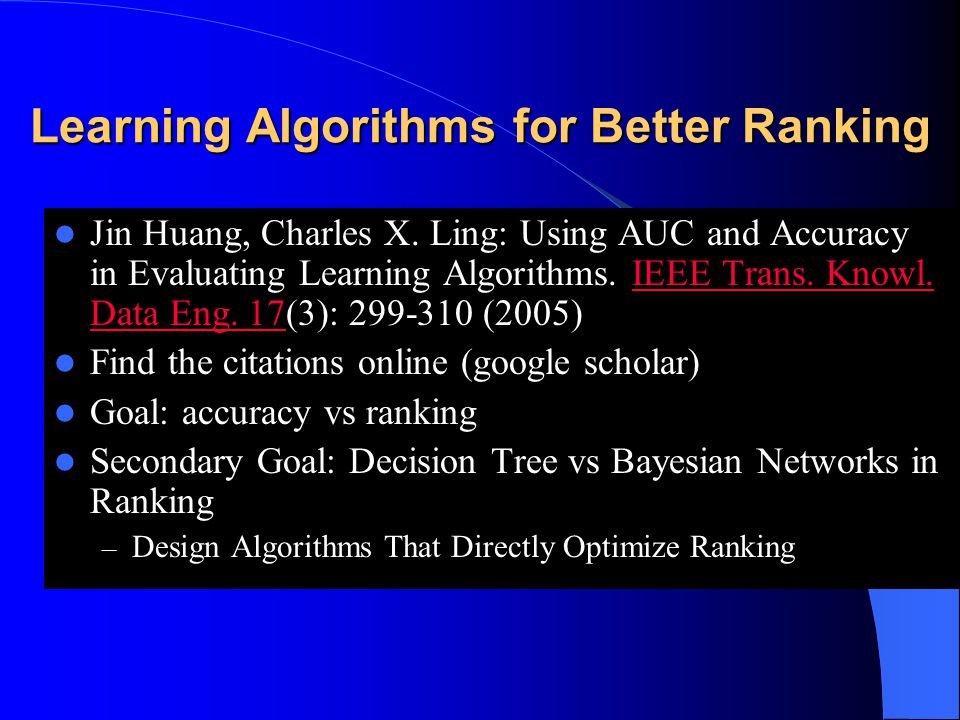 Learning Algorithms for Better Ranking

- Jin Huang, Charles X. Ling: Using AUC and Accuracy in Evaluating Learning Algorithms. IEEE Trans. Knowl. Data Eng. 17(3): 299-310 (2005)
- Find the citations online (google scholar)
- Goal: accuracy vs ranking
- Secondary Goal: Decision Tree vs Bayesian Networks in Ranking
  – Design Algorithms That Directly Optimize Ranking